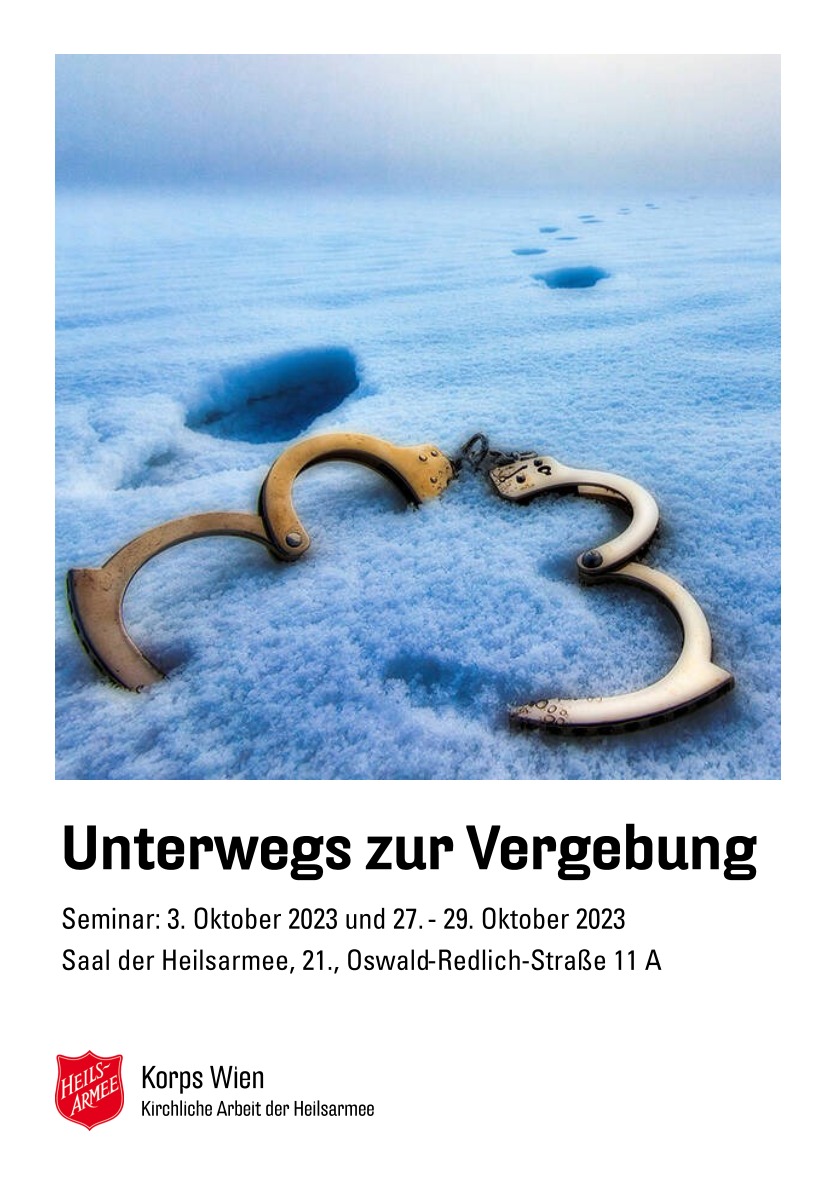 Unterwegs zur Vergebung

Seminar: 3. Oktober 2023 und 27. - 29. Oktober 2023
Saal der Heilsarmee, 21., Oswald-Redlich-Straße 11 A

HEILS-ARMEE

Korps Wien
Kirchliche Arbeit der Heilsarmee